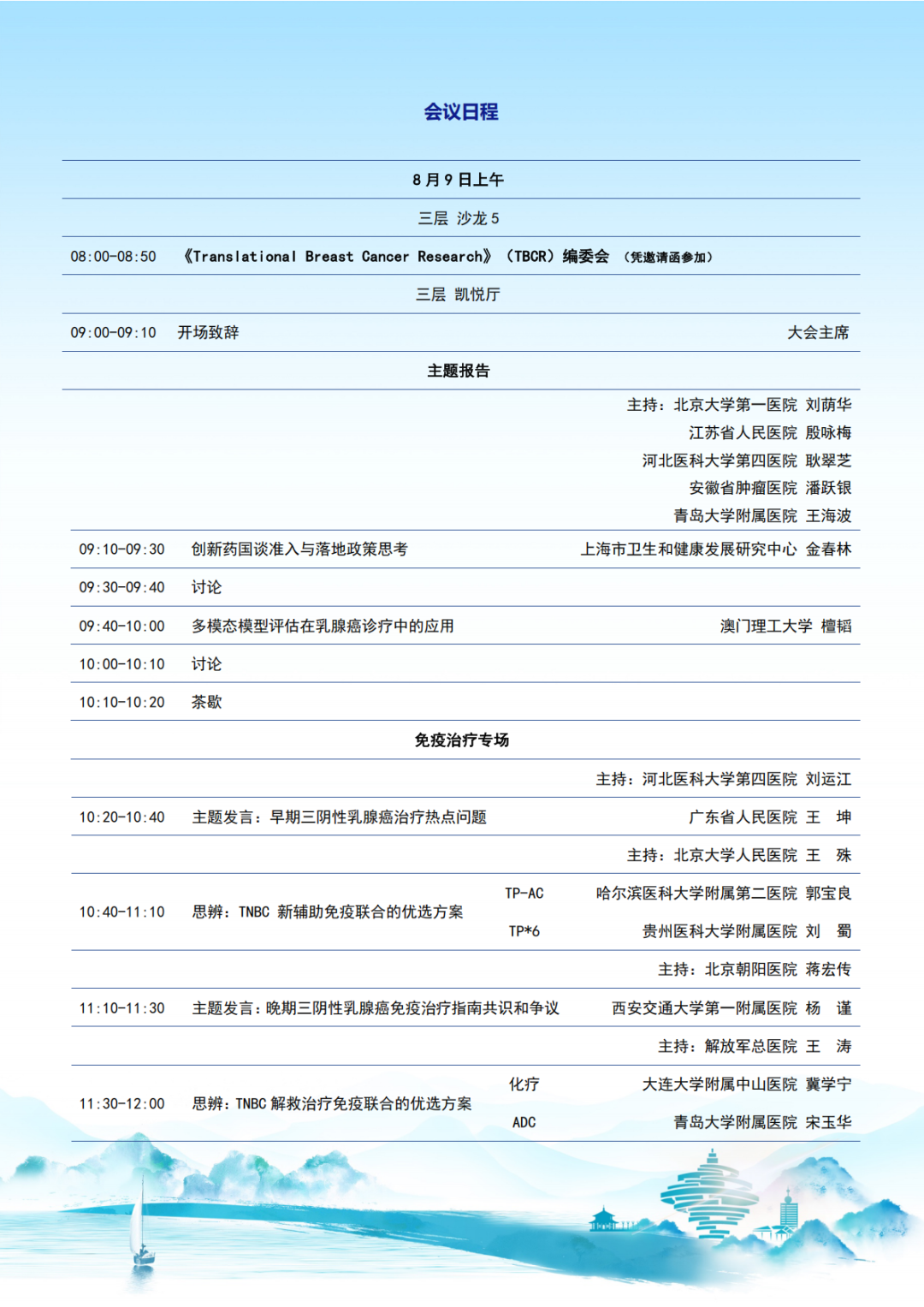 会议日程

8月9日上午

三层 沙龙5

08:00-08:50 《Translational Breast Cancer Research》（TBCR）编委会 （凭邀请函参加）

三层 凯悦厅

09:00-09:10 开场致辞 大会主席

主题报告

主持：北京大学第一医院 刘荫华
江苏省人民医院 殷咏梅
河北医科大学第四医院 耿翠芝
安徽省肿瘤医院 潘跃银
青岛大学附属医院 王海波

09:10-09:30 创新药国谈准入与落地政策思考 上海市卫生和健康发展研究中心 金春林

09:30-09:40 讨论

09:40-10:00 多模态模型评估在乳腺癌诊疗中的应用 澳门理工大学 檀韬

10:00-10:10 讨论

10:10-10:20 茶歇

免疫治疗专场

主持：河北医科大学第四医院 刘运江

10:20-10:40 主题发言：早期三阴性乳腺癌治疗热点问题 广东省人民医院 王 坤

主持：北京大学人民医院 王 殊

10:40-11:10 思辨：TNBC 新辅助免疫联合的优选方案 TP-AC 哈尔滨医科大学附属第二医院 郭宝良
TP*6 贵州医科大学附属医院 刘 蜀

主持：北京朝阳医院 蒋宏传

11:10-11:30 主题发言：晚期三阴性乳腺癌免疫治疗指南共识和争议 西安交通大学第一附属医院 杨 谨

主持：解放军总医院 王 涛

11:30-12:00 思辨：TNBC 解救治疗免疫联合的优选方案 化疗 大连大学附属中山医院 冀学宁
ADC 青岛大学附属医院 宋玉华